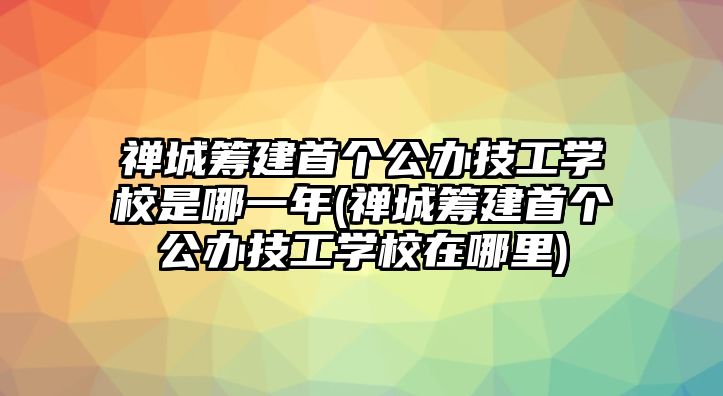 禅城筹建首个公办技工学校是哪一年(禅城筹建首个公办技工学校在哪里)